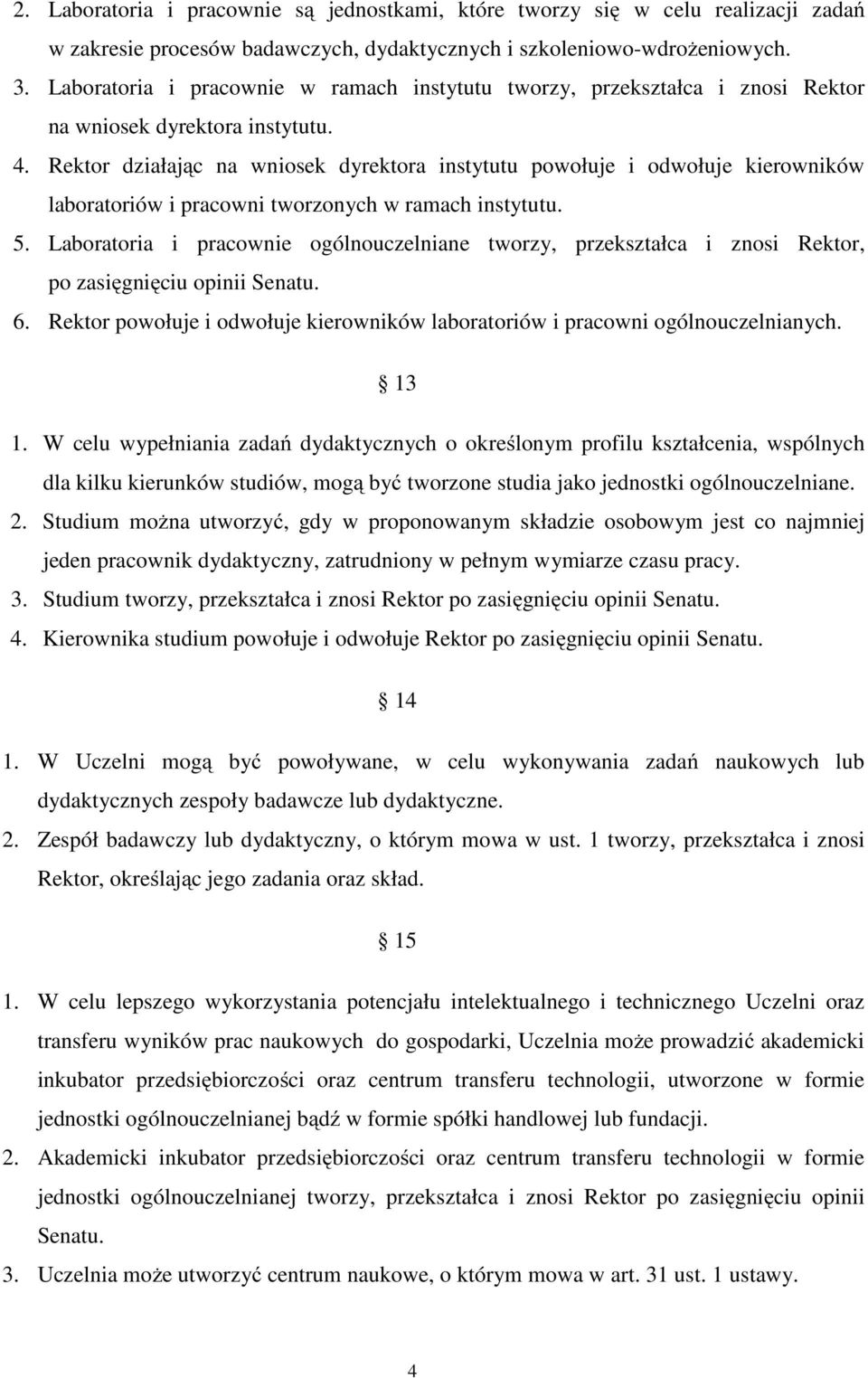 2. Laboratoria i pracownie są jednostkami, które tworzy się w celu realizacji zadań w zakresie procesów badawczych, dydaktycznych i szkoleniowo-wdrożeniowych.
3. Laboratoria i pracownie w ramach instytutu tworzy, przekształca i znosi Rektor na wniosek dyrektora instytutu.
4. Rektor działając na wniosek dyrektora instytutu powołuje i odwołuje kierowników laboratoriów i pracowni tworzonych w ramach instytutu.
5. Laboratoria i pracownie ogólnouczelniane tworzy, przekształca i znosi Rektor, po zasięgnięciu opinii Senatu.
6. Rektor powołuje i odwołuje kierowników laboratoriów i pracowni ogólnouczelnianych.

13

1. W celu wypełniania zadań dydaktycznych o określonym profilu kształcenia, wspólnych dla kilku kierunków studiów, mogą być tworzone studia jako jednostki ogólnouczelniane.
2. Studium można utworzyć, gdy w proponowanym składzie osobowym jest co najmniej jeden pracownik dydaktyczny, zatrudniony w pełnym wymiarze czasu pracy.
3. Studium tworzy, przekształca i znosi Rektor po zasięgnięciu opinii Senatu.
4. Kierownika studium powołuje i odwołuje Rektor po zasięgnięciu opinii Senatu.

14

1. W Uczelni mogą być powoływane, w celu wykonywania zadań naukowych lub dydaktycznych zespoły badawcze lub dydaktyczne.
2. Zespół badawczy lub dydaktyczny, o którym mowa w ust. 1 tworzy, przekształca i znosi Rektor, określając jego zadania oraz skład.

15

1. W celu lepszego wykorzystania potencjału intelektualnego i technicznego Uczelni oraz transferu wyników prac naukowych do gospodarki, Uczelnia może prowadzić akademicki inkubator przedsiębiorczości oraz centrum transferu technologii, utworzone w formie jednostki ogólnouczelnianej bądź w formie spółki handlowej lub fundacji.
2. Akademicki inkubator przedsiębiorczości oraz centrum transferu technologii w formie jednostki ogólnouczelnianej tworzy, przekształca i znosi Rektor po zasięgnięciu opinii Senatu.
3. Uczelnia może utworzyć centrum naukowe, o którym mowa w art. 31 ust. 1 ustawy.

4